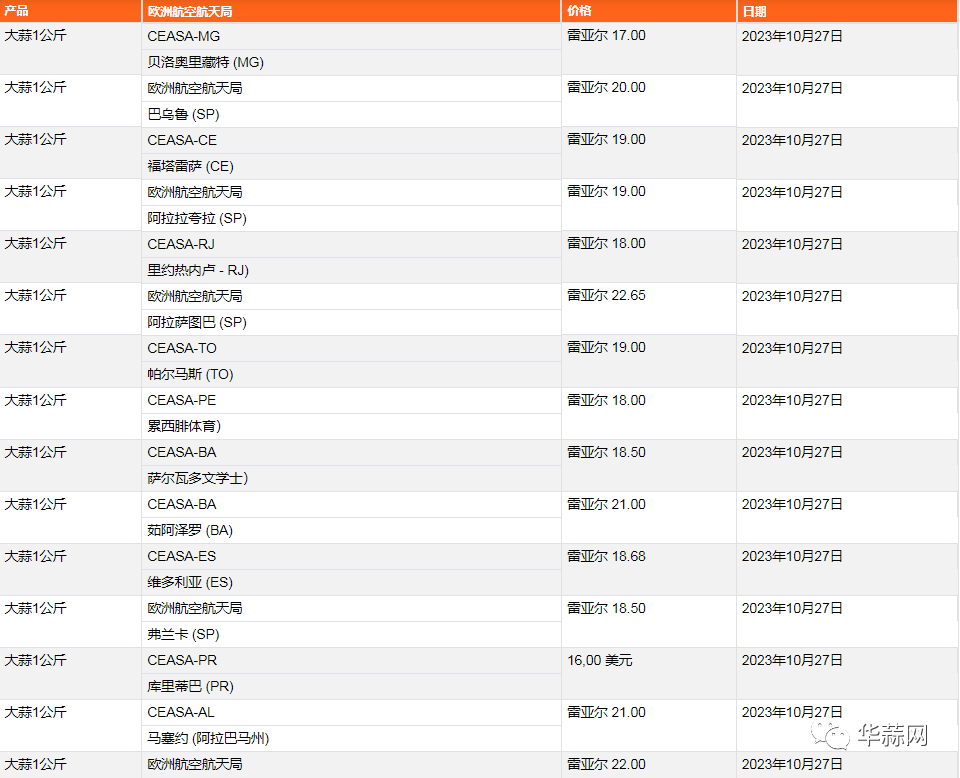 | 产品 | 欧洲航空航天局 | 价格 | 日期 |
|---|---|---|---|
| 大蒜1公斤 | CEASA-MG<br>贝洛奥里藏特 (MG) | 雷亚尔 17.00 | 2023年10月27日 |
| 大蒜1公斤 | 欧洲航空航天局<br>巴乌鲁 (SP) | 雷亚尔 20.00 | 2023年10月27日 |
| 大蒜1公斤 | CEASA-CE<br>福塔雷萨 (CE) | 雷亚尔 19.00 | 2023年10月27日 |
| 大蒜1公斤 | 欧洲航空航天局<br>阿拉拉夸拉 (SP) | 雷亚尔 19.00 | 2023年10月27日 |
| 大蒜1公斤 | CEASA-RJ<br>里约热内卢 - RJ) | 雷亚尔 18.00 | 2023年10月27日 |
| 大蒜1公斤 | 欧洲航空航天局<br>阿拉萨图巴 (SP) | 雷亚尔 22.65 | 2023年10月27日 |
| 大蒜1公斤 | CEASA-TO<br>帕尔马斯 (TO) | 雷亚尔 19.00 | 2023年10月27日 |
| 大蒜1公斤 | CEASA-PE<br>累西腓体育) | 雷亚尔 18.00 | 2023年10月27日 |
| 大蒜1公斤 | CEASA-BA<br>萨尔瓦多文学士) | 雷亚尔 18.50 | 2023年10月27日 |
| 大蒜1公斤 | CEASA-BA<br>茹阿泽罗 (BA) | 雷亚尔 21.00 | 2023年10月27日 |
| 大蒜1公斤 | CEASA-ES<br>维多利亚 (ES) | 雷亚尔 18.68 | 2023年10月27日 |
| 大蒜1公斤 | 欧洲航空航天局<br>弗兰卡 (SP) | 雷亚尔 18.50 | 2023年10月27日 |
| 大蒜1公斤 | CEASA-PR<br>库里蒂巴 (PR) | 16,00 美元 | 2023年10月27日 |
| 大蒜1公斤 | CEASA-AL<br>马塞约 (阿拉巴马州) | 雷亚尔 21.00 | 2023年10月27日 |
| 大蒜1公斤 | 欧洲航空航天局 | 雷亚尔 22.00 | 2023年10月27日 |

华蒜网